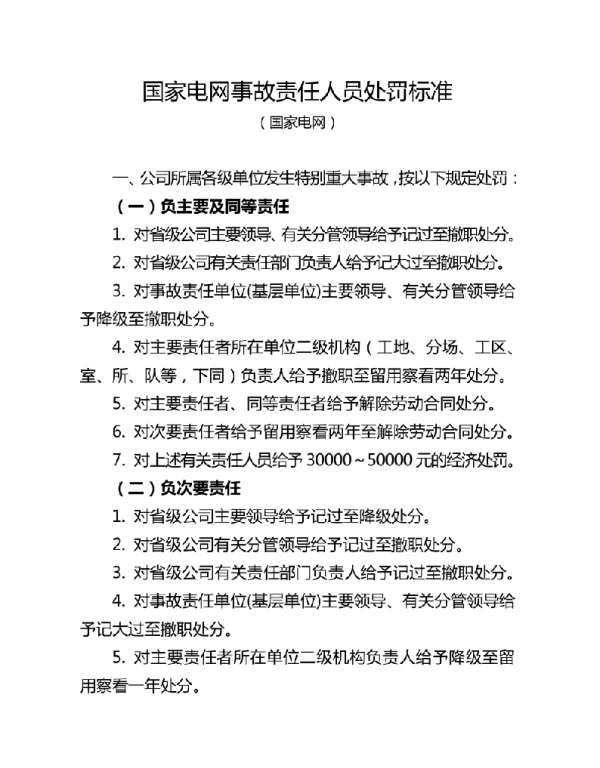 国家电网事故责任人员处罚标准

（国家电网）

一、公司所属各级单位发生特别重大事故，按以下规定处罚：

（一）负主要及同等责任

1. 对省级公司主要领导、有关分管领导给予记过至撤职处分。

2. 对省级公司有关责任部门负责人给予记大过至撤职处分。

3. 对事故责任单位(基层单位)主要领导、有关分管领导给予降级至撤职处分。

4. 对主要责任者所在单位二级机构（工地、分场、工区、室、所、队等，下同）负责人给予撤职至留用察看两年处分。

5. 对主要责任者、同等责任者给予解除劳动合同处分。

6. 对次要责任者给予留用察看两年至解除劳动合同处分。

7. 对上述有关责任人员给予 30000～50000 元的经济处罚。

（二）负次要责任

1. 对省级公司主要领导给予记过至降级处分。

2. 对省级公司有关分管领导给予记过至撤职处分。

3. 对省级公司有关责任部门负责人给予记过至撤职处分。

4. 对事故责任单位(基层单位)主要领导、有关分管领导给予记大过至撤职处分。

5. 对主要责任者所在单位二级机构负责人给予降级至留用察看一年处分。